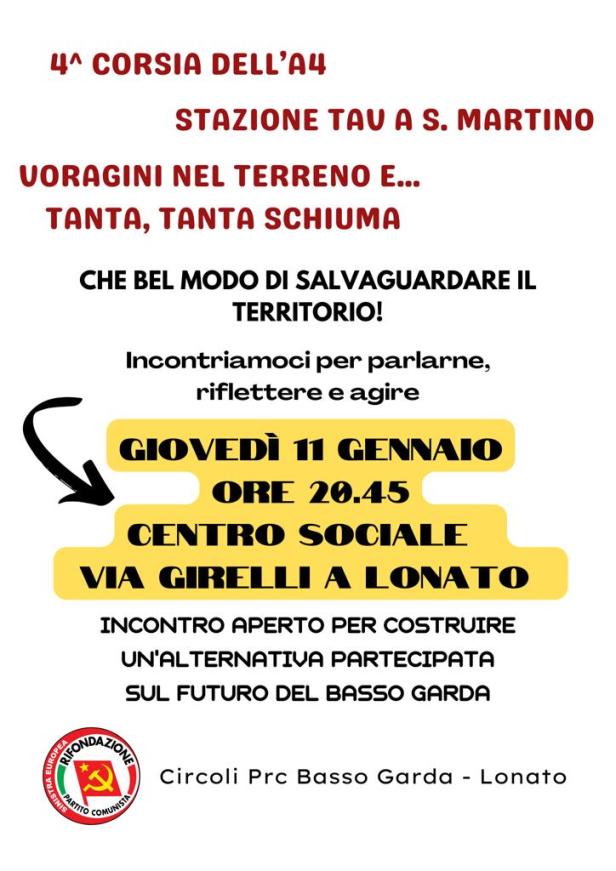 4^ CORSIA DELL'A4

STAZIONE TAV A S. MARTINO

VORAGINI NEL TERRENO E...
TANTA, TANTA SCHIUMA

CHE BEL MODO DI SALVAGUARDARE IL TERRITORIO!

Incontriamoci per parlarne, riflettere e agire

GIOVEDÌ 11 GENNAIO
ORE 20.45
CENTRO SOCIALE
VIA GIRELLI A LONATO

INCONTRO APERTO PER COSTRUIRE
UN'ALTERNATIVA PARTECIPATA
SUL FUTURO DEL BASSO GARDA

SINISTRA EUROPEA RIFONDAZIONE PARTITO COMUNISTA

Circoli Prc Basso Garda - Lonato